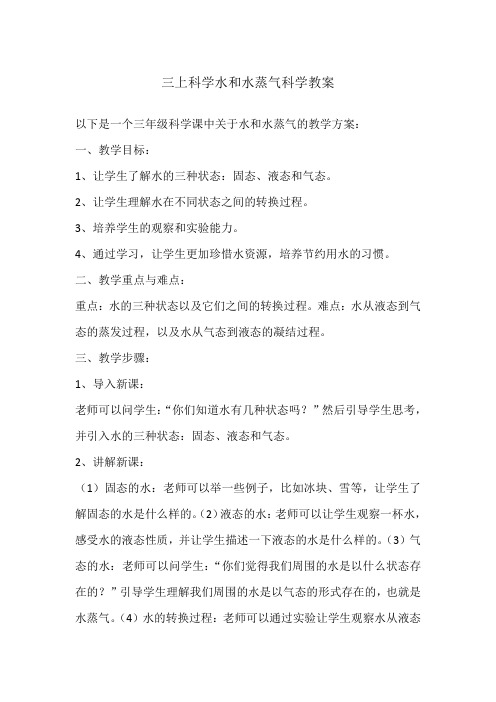 三上科学水和水蒸气科学教案

以下是一个三年级科学课中关于水和水蒸气的教学方案：

一、教学目标：

1、让学生了解水的三种状态：固态、液态和气态。

2、让学生理解水在不同状态之间的转换过程。

3、培养学生的观察和实验能力。

4、通过学习，让学生更加珍惜水资源，培养节约用水的习惯。

二、教学重点与难点：

重点：水的三种状态以及它们之间的转换过程。难点：水从液态到气态的蒸发过程，以及水从气态到液态的凝结过程。

三、教学步骤：

1、导入新课：

老师可以问学生：“你们知道水有几种状态吗？”然后引导学生思考，并引入水的三种状态：固态、液态和气态。

2、讲解新课：

（1）固态的水：老师可以举一些例子，比如冰块、雪等，让学生了解固态的水是什么样的。（2）液态的水：老师可以让学生观察一杯水，感受水的液态性质，并让学生描述一下液态的水是什么样的。（3）气态的水：老师可以问学生：“你们觉得我们周围的水是以什么状态存在的？”引导学生理解我们周围的水是以气态的形式存在的，也就是水蒸气。（4）水的转换过程：老师可以通过实验让学生观察水从液态